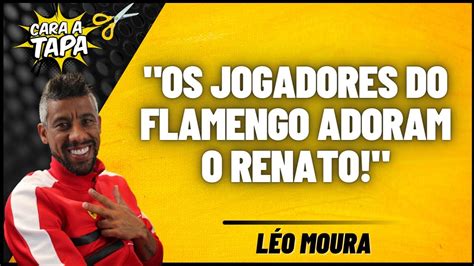 CARA A TAPA

"OS JOGADORES DO FLAMENGO ADORAM O RENATO!"

LÉO MOURA